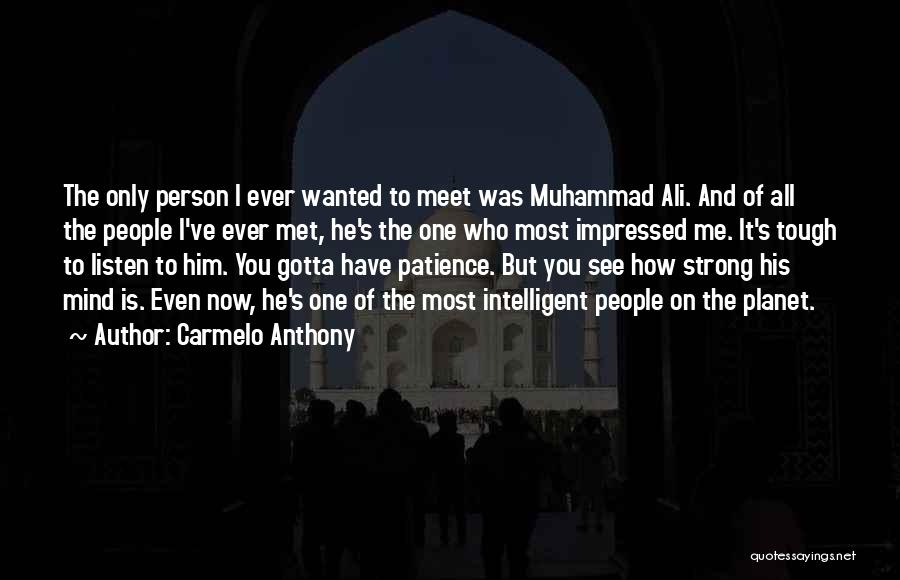 The only person I ever wanted to meet was Muhammad Ali. And of all the people I've ever met, he's the one who most impressed me. It's tough to listen to him. You gotta have patience. But you see how strong his mind is. Even now, he's one of the most intelligent people on the planet.

~ Author: Carmelo Anthony

quotessayings.net